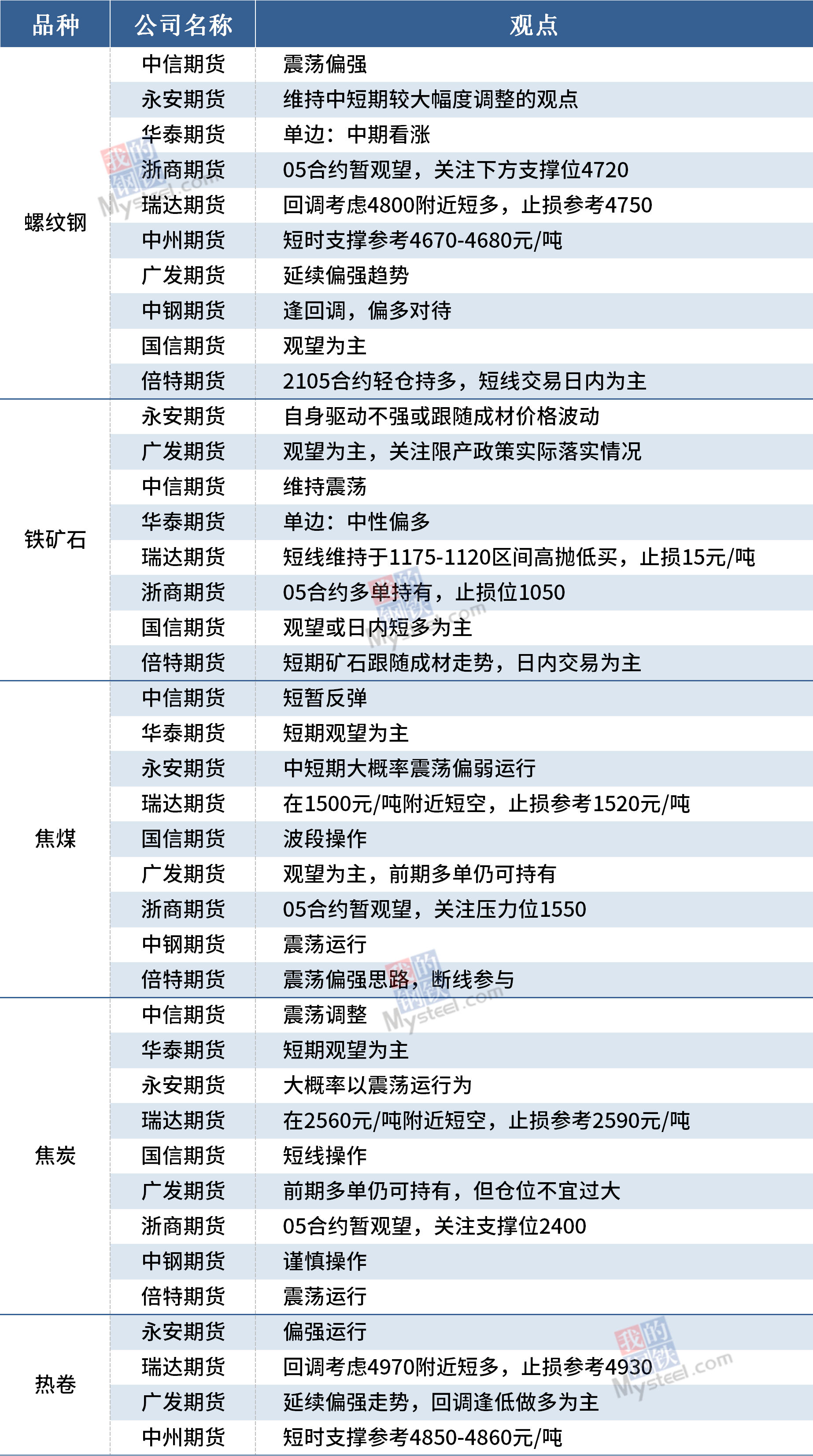 | 品种 | 公司名称 | 观点 |
|---|---|---|
| 螺纹钢 | 中信期货 | 震荡偏强 |
|  | 永安期货 | 维持中短期较大幅度调整的观点 |
|  | 华泰期货 | 单边：中期看涨 |
|  | 浙商期货 | 05合约暂观望，关注下方支撑位4720 |
|  | 瑞达期货 | 回调考虑4800附近短多，止损参考4750 |
|  | 中州期货 | 短时支撑参考4670-4680元/吨 |
|  | 广发期货 | 延续偏强趋势 |
|  | 中钢期货 | 逢回调，偏多对待 |
|  | 国信期货 | 观望为主 |
|  | 倍特期货 | 2105合约轻仓持多，短线交易日内为主 |
| 铁矿石 | 永安期货 | 自身驱动不强或跟随成材价格波动 |
|  | 广发期货 | 观望为主，关注限产政策实际落实情况 |
|  | 中信期货 | 维持震荡 |
|  | 华泰期货 | 单边：中性偏多 |
|  | 瑞达期货 | 短线维持于1175-1120区间高抛低买，止损15元/吨 |
|  | 浙商期货 | 05合约多单持有，止损位1050 |
|  | 国信期货 | 观望或日内短多为主 |
|  | 倍特期货 | 短期矿石跟随成材走势，日内交易为主 |
| 焦煤 | 中信期货 | 短暂反弹 |
|  | 华泰期货 | 短期观望为主 |
|  | 永安期货 | 中短期大概率震荡偏弱运行 |
|  | 瑞达期货 | 在1500元/吨附近短空，止损参考1520元/吨 |
|  | 国信期货 | 波段操作 |
|  | 广发期货 | 观望为主，前期多单仍可持有 |
|  | 浙商期货 | 05合约暂观望，关注压力位1550 |
|  | 中钢期货 | 震荡运行 |
|  | 倍特期货 | 震荡偏强思路，断线参与 |
| 焦炭 | 中信期货 | 震荡调整 |
|  | 华泰期货 | 短期观望为主 |
|  | 永安期货 | 大概率以震荡运行为 |
|  | 瑞达期货 | 在2560元/吨附近短空，止损参考2590元/吨 |
|  | 国信期货 | 短线操作 |
|  | 广发期货 | 前期多单仍可持有，但仓位不宜过大 |
|  | 浙商期货 | 05合约暂观望，关注支撑位2400 |
|  | 中钢期货 | 谨慎操作 |
|  | 倍特期货 | 震荡运行 |
| 热卷 | 永安期货 | 偏强运行 |
|  | 瑞达期货 | 回调考虑4970附近短多，止损参考4930 |
|  | 广发期货 | 延续偏强走势，回调逢低做多为主 |
|  | 中州期货 | 短时支撑参考4850-4860元/吨 |

我的钢铁 Mysteel.com